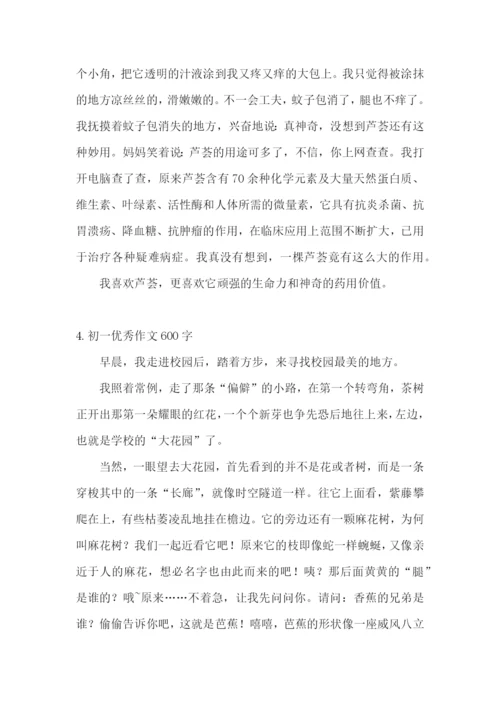 个小角，把它透明的汁液涂到我又疼又痒的大包上。我只觉得被涂抹的地方凉丝丝的，滑嫩嫩的。不一会工夫，蚊子包消了，腿也不痒了。我抚摸着蚊子包消失的地方，兴奋地说：真神奇，没想到芦荟还有这种妙用。妈妈笑着说：芦荟的用途可多了，不信，你上网查查。我打开电脑查了查，原来芦荟含有70余种化学元素及大量天然蛋白质、维生素、叶绿素、活性酶和人体所需的微量素，它具有抗炎杀菌、抗胃溃疡、降血糖、抗肿瘤的作用，在临床应用上范围不断扩大，已用于治疗各种疑难病症。我真没有想到，一棵芦荟竟有这么大的作用。

我喜欢芦荟，更喜欢它顽强的生命力和神奇的药用价值。

4. 初一优秀作文600字

早晨，我走进校园后，踏着方步，来寻找校园最美的地方。

我照着常例，走了那条“偏僻”的小路，在第一个转弯角，茶树正开出那第一朵耀眼的红花，一个个新芽也争先恐后地往上来，左边，也就是学校的“大花园”了。

当然，一眼望去大花园，首先看到的并不是花或者树，而是一条穿梭其中的一条“长廊”，就像时空隧道一样。往它上面看，紫藤攀爬在上，有些枯萎凌乱地挂在檐边。它的旁边还有一颗麻花树，为何叫麻花树？我们一起近看它吧！原来它的枝即像蛇一样蜿蜒，又像亲近于人的麻花，想必名字也由此而来的吧！咦？那后面黄黄的“腿”是谁的？哦~原来……不着急，让我先问问你。请问：香蕉的兄弟是谁？偷偷告诉你吧，这就是芭蕉！嘻嘻，芭蕉的形状像一座威风八立